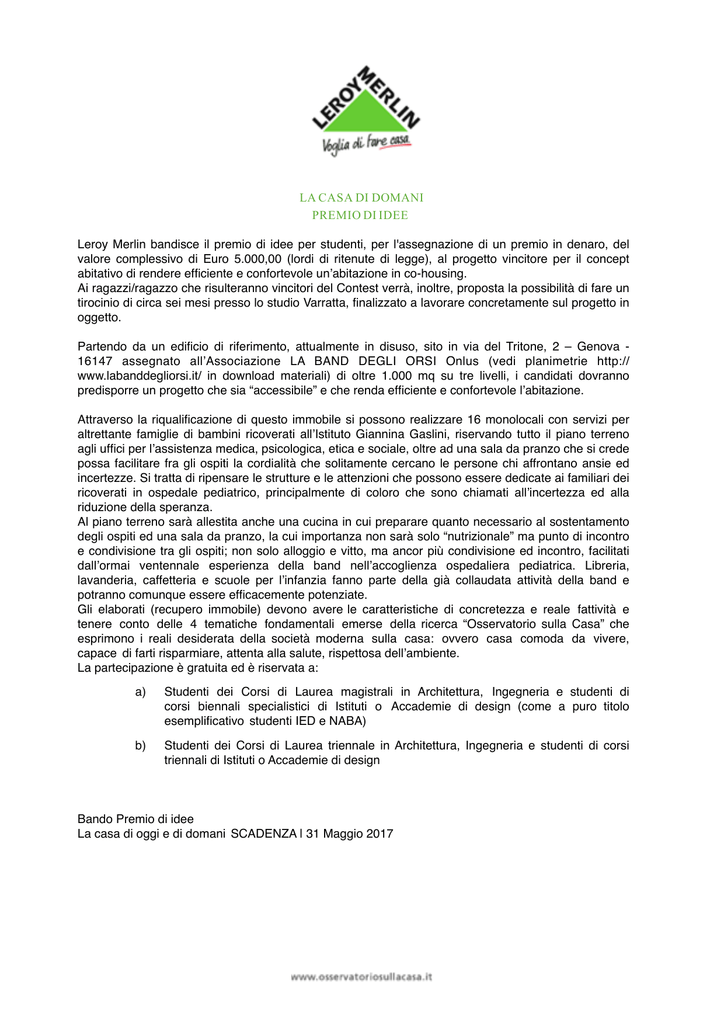 LEROY MERLIN
Voglia di fare casa

LA CASA DI DOMANI
PREMIO DI IDEE

Leroy Merlin bandisce il premio di idee per studenti, per l'assegnazione di un premio in denaro, del valore complessivo di Euro 5.000,00 (lordi di ritenute di legge), al progetto vincitore per il concept abitativo di rendere efficiente e confortevole un'abitazione in co-housing.
Ai ragazzi/ragazzo che risulteranno vincitori del Contest verrà, inoltre, proposta la possibilità di fare un tirocinio di circa sei mesi presso lo studio Varratta, finalizzato a lavorare concretamente sul progetto in oggetto.

Partendo da un edificio di riferimento, attualmente in disuso, sito in via del Tritone, 2 – Genova - 16147 assegnato all'Associazione LA BAND DEGLI ORSI Onlus (vedi planimetrie http://www.labanddegliorsi.it/ in download materiali) di oltre 1.000 mq su tre livelli, i candidati dovranno predisporre un progetto che sia "accessibile" e che renda efficiente e confortevole l'abitazione.

Attraverso la riqualificazione di questo immobile si possono realizzare 16 monolocali con servizi per altrettante famiglie di bambini ricoverati all'Istituto Giannina Gaslini, riservando tutto il piano terreno agli uffici per l'assistenza medica, psicologica, etica e sociale, oltre ad una sala da pranzo che si crede possa facilitare fra gli ospiti la cordialità che solitamente cercano le persone chi affrontano ansie ed incertezze. Si tratta di ripensare le strutture e le attenzioni che possono essere dedicate ai familiari dei ricoverati in ospedale pediatrico, principalmente di coloro che sono chiamati all'incertezza ed alla riduzione della speranza.
Al piano terreno sarà allestita anche una cucina in cui preparare quanto necessario al sostentamento degli ospiti ed una sala da pranzo, la cui importanza non sarà solo "nutrizionale" ma punto di incontro e condivisione tra gli ospiti; non solo alloggio e vitto, ma ancor più condivisione ed incontro, facilitati dall'ormai ventennale esperienza della band nell'accoglienza ospedaliera pediatrica. Libreria, lavanderia, caffetteria e scuole per l'infanzia fanno parte della già collaudata attività della band e potranno comunque essere efficacemente potenziate.
Gli elaborati (recupero immobile) devono avere le caratteristiche di concretezza e reale fattività e tenere conto delle 4 tematiche fondamentali emerse della ricerca "Osservatorio sulla Casa" che esprimono i reali desiderata della società moderna sulla casa: ovvero casa comoda da vivere, capace di farti risparmiare, attenta alla salute, rispettosa dell'ambiente.
La partecipazione è gratuita ed è riservata a:

a) Studenti dei Corsi di Laurea magistrali in Architettura, Ingegneria e studenti di corsi biennali specialistici di Istituti o Accademie di design (come a puro titolo esemplificativo studenti IED e NABA)

b) Studenti dei Corsi di Laurea triennale in Architettura, Ingegneria e studenti di corsi triennali di Istituti o Accademie di design

Bando Premio di idee
La casa di oggi e di domani SCADENZA | 31 Maggio 2017

www.osservatoriosullacasa.it